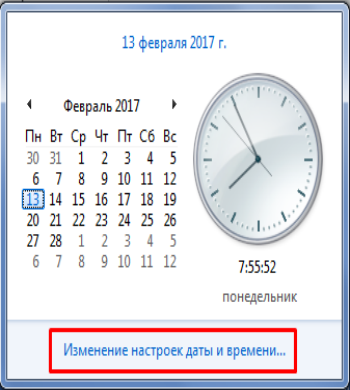 13 февраля 2017 г.

Февраль 2017

| Пн | Вт | Ср | Чт | Пт | Сб | Вс |
|---|---|---|---|---|---|---|
| 30 | 31 | 1 | 2 | 3 | 4 | 5 |
| 6 | 7 | 8 | 9 | 10 | 11 | 12 |
| 13 | 14 | 15 | 16 | 17 | 18 | 19 |
| 20 | 21 | 22 | 23 | 24 | 25 | 26 |
| 27 | 28 | 1 | 2 | 3 | 4 | 5 |
| 6 | 7 | 8 | 9 | 10 | 11 | 12 |

7:55:52

понедельник

Изменение настроек даты и времени...